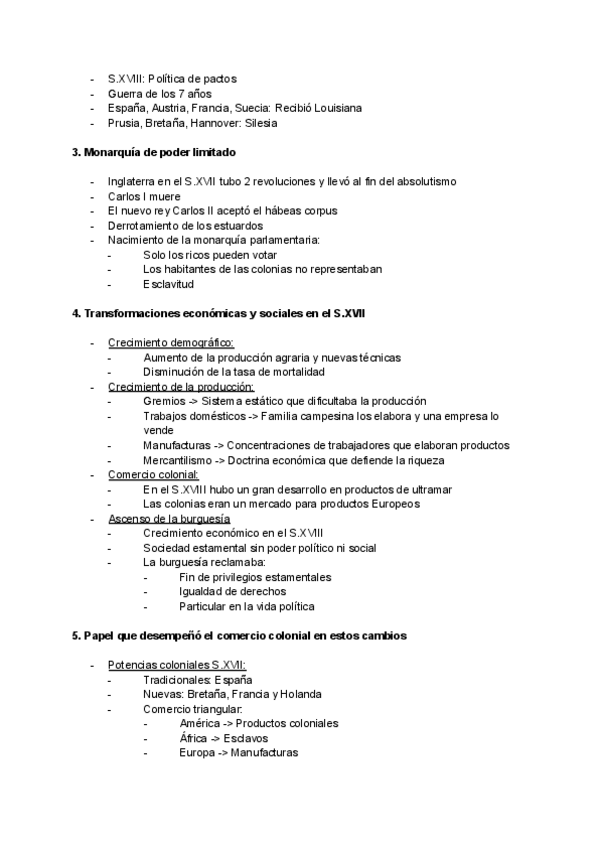 - S.XVIII: Política de pactos
- Guerra de los 7 años
- España, Austria, Francia, Suecia: Recibió Louisiana
- Prusia, Bretaña, Hannover: Silesia

3. Monarquía de poder limitado

- Inglaterra en el S.XVII tubo 2 revoluciones y llevó al fin del absolutismo
- Carlos I muere
- El nuevo rey Carlos II aceptó el hábeas corpus
- Derrotamiento de los estuardos
- Nacimiento de la monarquía parlamentaria:
  - Solo los ricos pueden votar
  - Los habitantes de las colonias no representaban
  - Esclavitud

4. Transformaciones económicas y sociales en el S.XVII

- Crecimiento demográfico:
  - Aumento de la producción agraria y nuevas técnicas
  - Disminución de la tasa de mortalidad
- Crecimiento de la producción:
  - Gremios -> Sistema estático que dificultaba la producción
  - Trabajos domésticos -> Familia campesina los elabora y una empresa lo vende
  - Manufacturas -> Concentraciones de trabajadores que elaboran productos
  - Mercantilismo -> Doctrina económica que defiende la riqueza
- Comercio colonial:
  - En el S.XVIII hubo un gran desarrollo en productos de ultramar
  - Las colonias eran un mercado para productos Europeos
- Ascenso de la burguesía
  - Crecimiento económico en el S.XVIII
  - Sociedad estamental sin poder político ni social
  - La burguesía reclamaba:
    - Fin de privilegios estamentales
    - Igualdad de derechos
    - Particular en la vida política

5. Papel que desempeñó el comercio colonial en estos cambios

- Potencias coloniales S.XVII:
  - Tradicionales: España
  - Nuevas: Bretaña, Francia y Holanda
  - Comercio triangular:
    - América -> Productos coloniales
    - África -> Esclavos
    - Europa -> Manufacturas